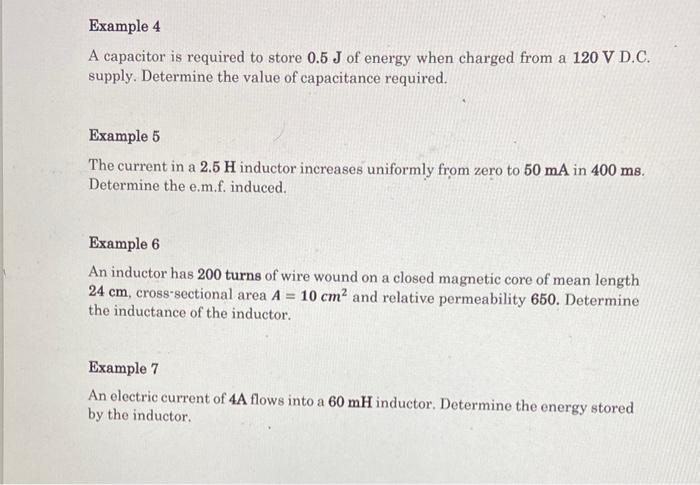 Example 4

A capacitor is required to store 0.5 J of energy when charged from a 120 V D.C. supply. Determine the value of capacitance required.

Example 5

The current in a 2.5 H inductor increases uniformly from zero to 50 mA in 400 ms. Determine the e.m.f. induced.

Example 6

An inductor has 200 turns of wire wound on a closed magnetic core of mean length 24 cm, cross-sectional area $A = 10\ cm^2$ and relative permeability 650. Determine the inductance of the inductor.

Example 7

An electric current of 4A flows into a 60 mH inductor. Determine the energy stored by the inductor.